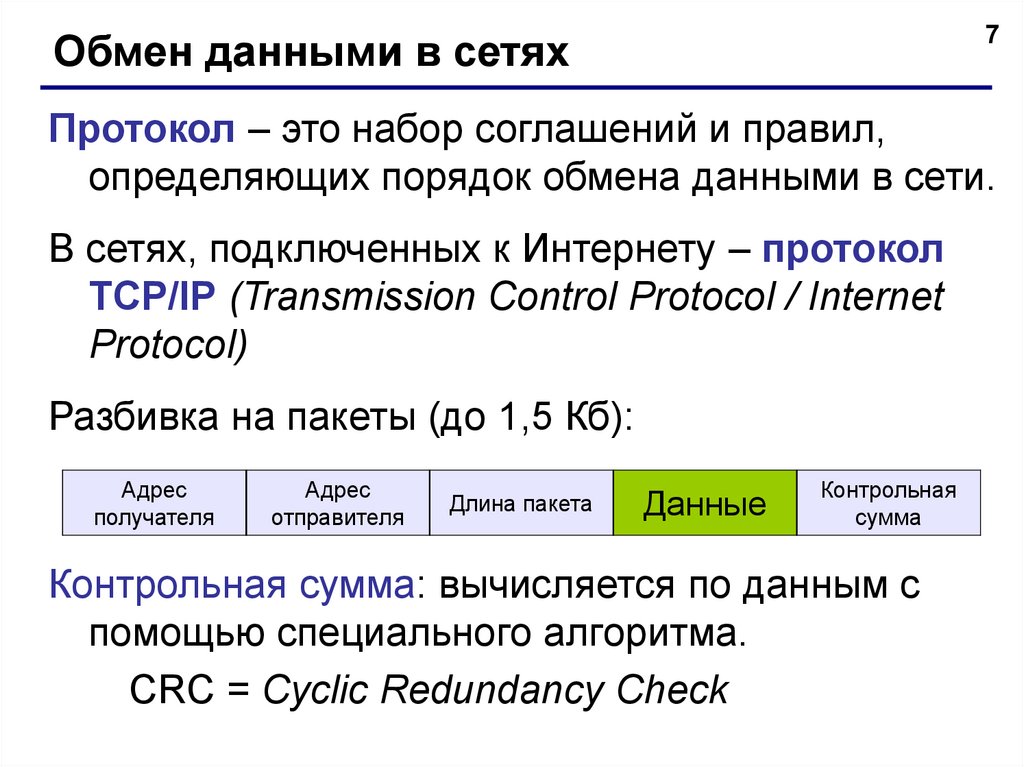 7

Обмен данными в сетях

Протокол – это набор соглашений и правил, определяющих порядок обмена данными в сети.

В сетях, подключенных к Интернету – протокол TCP/IP (Transmission Control Protocol / Internet Protocol)

Разбивка на пакеты (до 1,5 Кб):

| Адрес получателя | Адрес отправителя | Длина пакета | Данные | Контрольная сумма |
|---|---|---|---|---|

Контрольная сумма: вычисляется по данным с помощью специального алгоритма.

CRC = Cyclic Redundancy Check